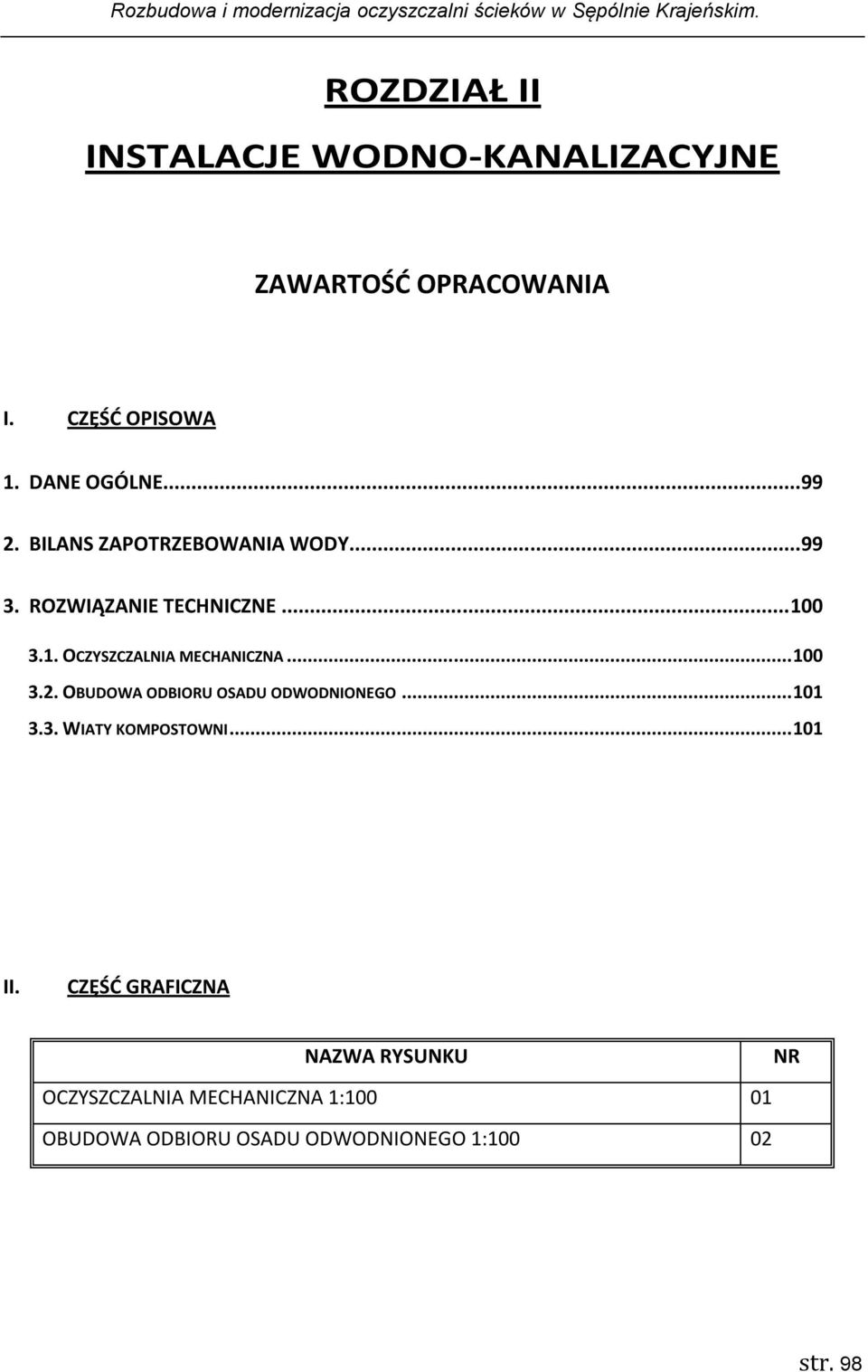 Rozbudowa i modernizacja oczyszczalni ścieków w Sępólnie Krajeńskim.

ROZDZIAŁ II

INSTALACJE WODNO-KANALIZACYJNE

ZAWARTOŚĆ OPRACOWANIA

I. CZĘŚĆ OPISOWA

1. DANE OGÓLNE...99
2. BILANS ZAPOTRZEBOWANIA WODY...99
3. ROZWIĄZANIE TECHNICZNE...100
3.1. OCZYSZCZALNIA MECHANICZNA...100
3.2. OBUDOWA ODBIORU OSADU ODWODNIONEGO...101
3.3. WIATY KOMPOSTOWNI...101

II. CZĘŚĆ GRAFICZNA

| NAZWA RYSUNKU | NR |
|---|---|
| OCZYSZCZALNIA MECHANICZNA 1:100 | 01 |
| OBUDOWA ODBIORU OSADU ODWODNIONEGO 1:100 | 02 |

str. 98